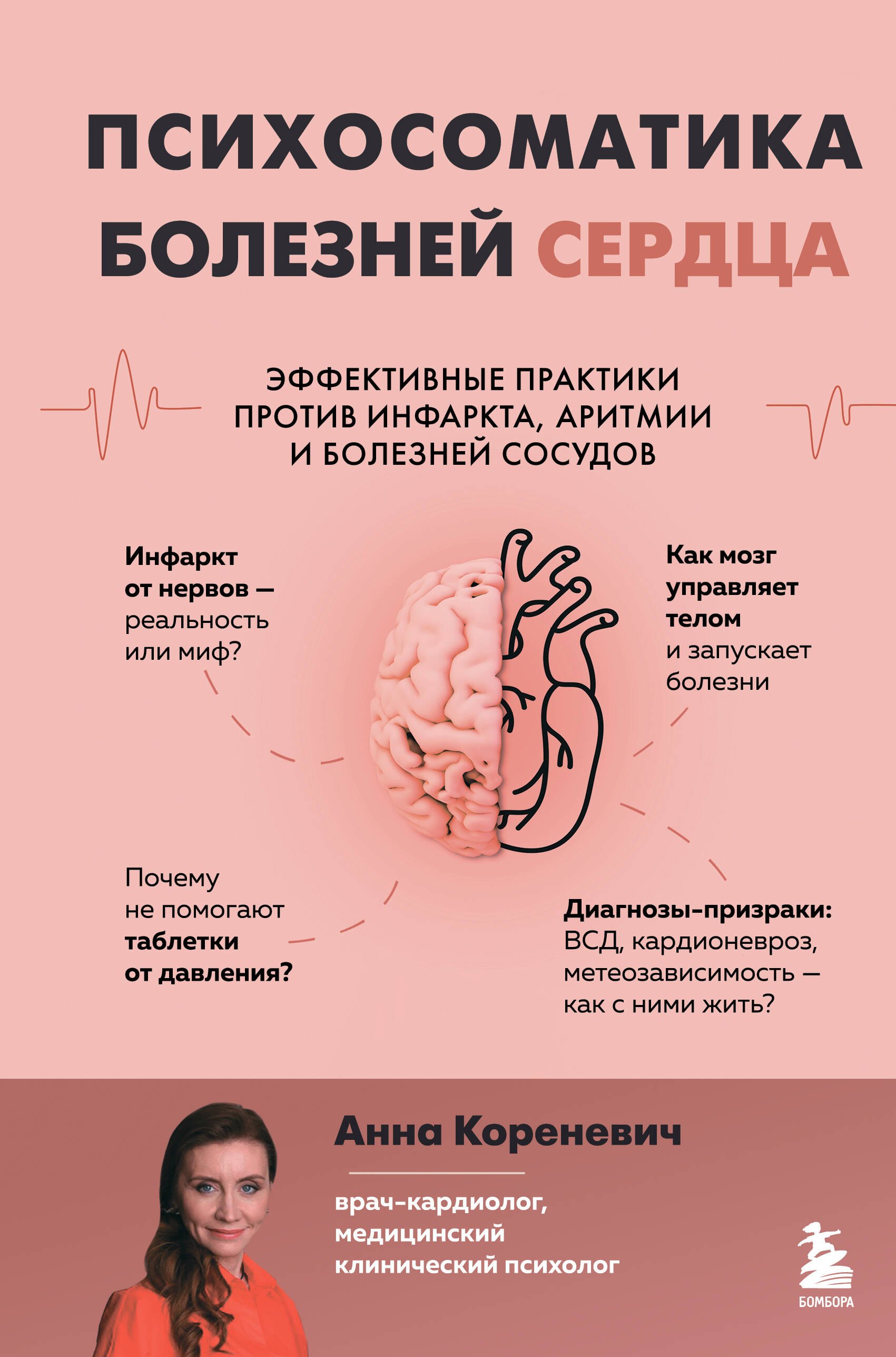 ПСИХОСОМАТИКА БОЛЕЗНЕЙ СЕРДЦА

ЭФФЕКТИВНЫЕ ПРАКТИКИ ПРОТИВ ИНФАРКТА, АРИТМИИ И БОЛЕЗНЕЙ СОСУДОВ

Инфаркт от нервов — реальность или миф?

Как мозг управляет телом и запускает болезни

Почему не помогают таблетки от давления?

Диагнозы-призраки: ВСД, кардионевроз, метеозависимость — как с ними жить?

Анна Кореневич

врач-кардиолог, медицинский клинический психолог

БОМБОРА